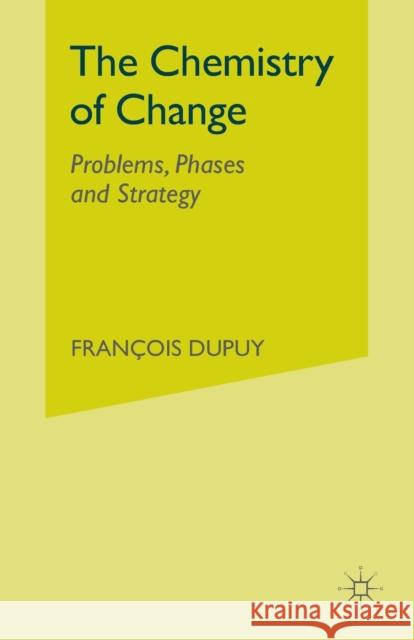 The Chemistry of Change

Problems, Phases and Strategy

FRANÇOIS DUPUY